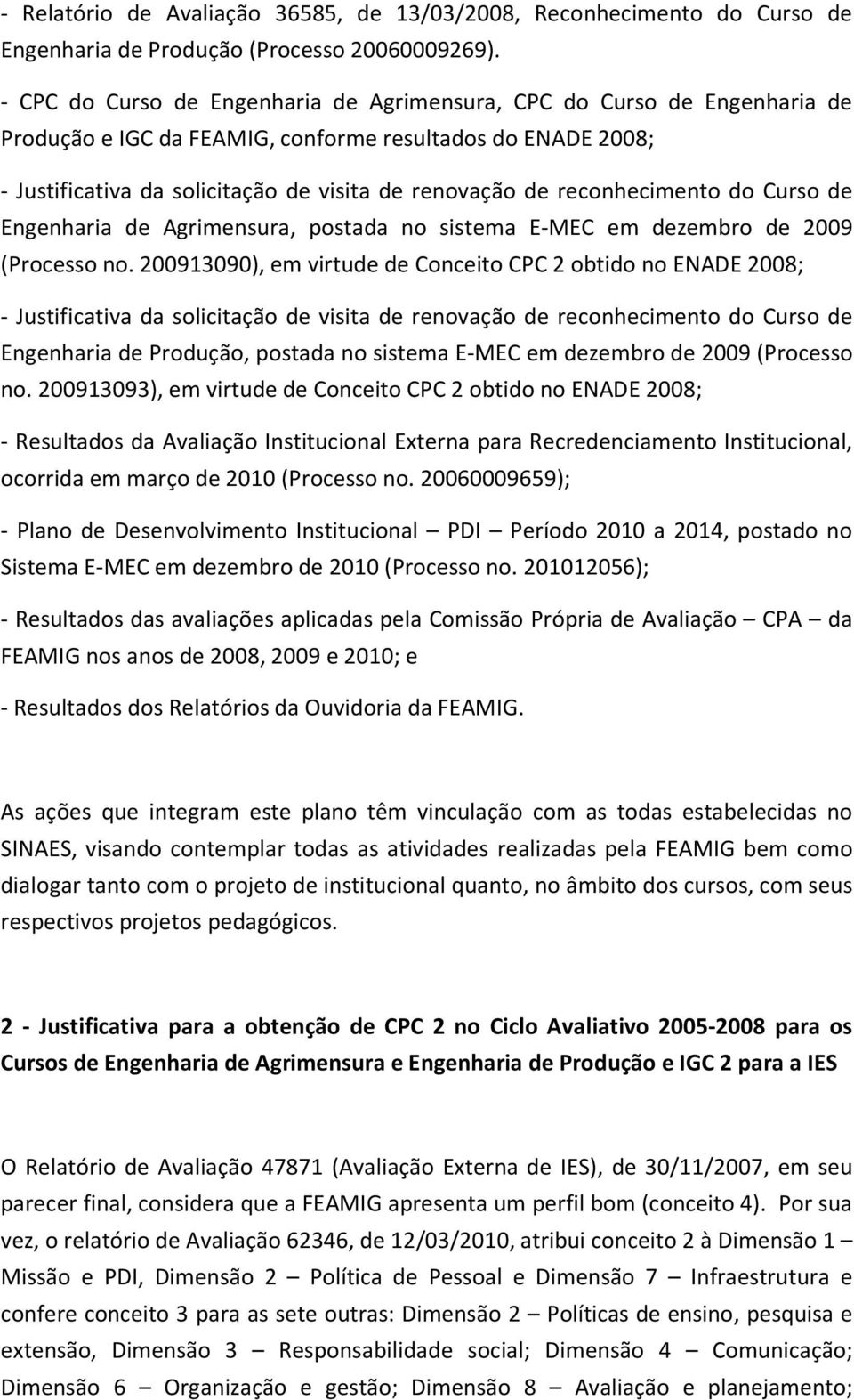 - Relatório de Avaliação 36585, de 13/03/2008, Reconhecimento do Curso de Engenharia de Produção (Processo 20060009269).

- CPC do Curso de Engenharia de Agrimensura, CPC do Curso de Engenharia de Produção e IGC da FEAMIG, conforme resultados do ENADE 2008;

- Justificativa da solicitação de visita de renovação de reconhecimento do Curso de Engenharia de Agrimensura, postada no sistema E-MEC em dezembro de 2009 (Processo no. 200913090), em virtude de Conceito CPC 2 obtido no ENADE 2008;

- Justificativa da solicitação de visita de renovação de reconhecimento do Curso de Engenharia de Produção, postada no sistema E-MEC em dezembro de 2009 (Processo no. 200913093), em virtude de Conceito CPC 2 obtido no ENADE 2008;

- Resultados da Avaliação Institucional Externa para Recredenciamento Institucional, ocorrida em março de 2010 (Processo no. 20060009659);

- Plano de Desenvolvimento Institucional – PDI – Período 2010 a 2014, postado no Sistema E-MEC em dezembro de 2010 (Processo no. 201012056);

- Resultados das avaliações aplicadas pela Comissão Própria de Avaliação – CPA – da FEAMIG nos anos de 2008, 2009 e 2010; e

- Resultados dos Relatórios da Ouvidoria da FEAMIG.

As ações que integram este plano têm vinculação com as todas estabelecidas no SINAES, visando contemplar todas as atividades realizadas pela FEAMIG bem como dialogar tanto com o projeto de institucional quanto, no âmbito dos cursos, com seus respectivos projetos pedagógicos.

2 - Justificativa para a obtenção de CPC 2 no Ciclo Avaliativo 2005-2008 para os Cursos de Engenharia de Agrimensura e Engenharia de Produção e IGC 2 para a IES

O Relatório de Avaliação 47871 (Avaliação Externa de IES), de 30/11/2007, em seu parecer final, considera que a FEAMIG apresenta um perfil bom (conceito 4). Por sua vez, o relatório de Avaliação 62346, de 12/03/2010, atribui conceito 2 à Dimensão 1 – Missão e PDI, Dimensão 2 – Política de Pessoal e Dimensão 7 – Infraestrutura e confere conceito 3 para as sete outras: Dimensão 2 – Políticas de ensino, pesquisa e extensão, Dimensão 3 – Responsabilidade social; Dimensão 4 – Comunicação; Dimensão 6 – Organização e gestão; Dimensão 8 – Avaliação e planejamento;